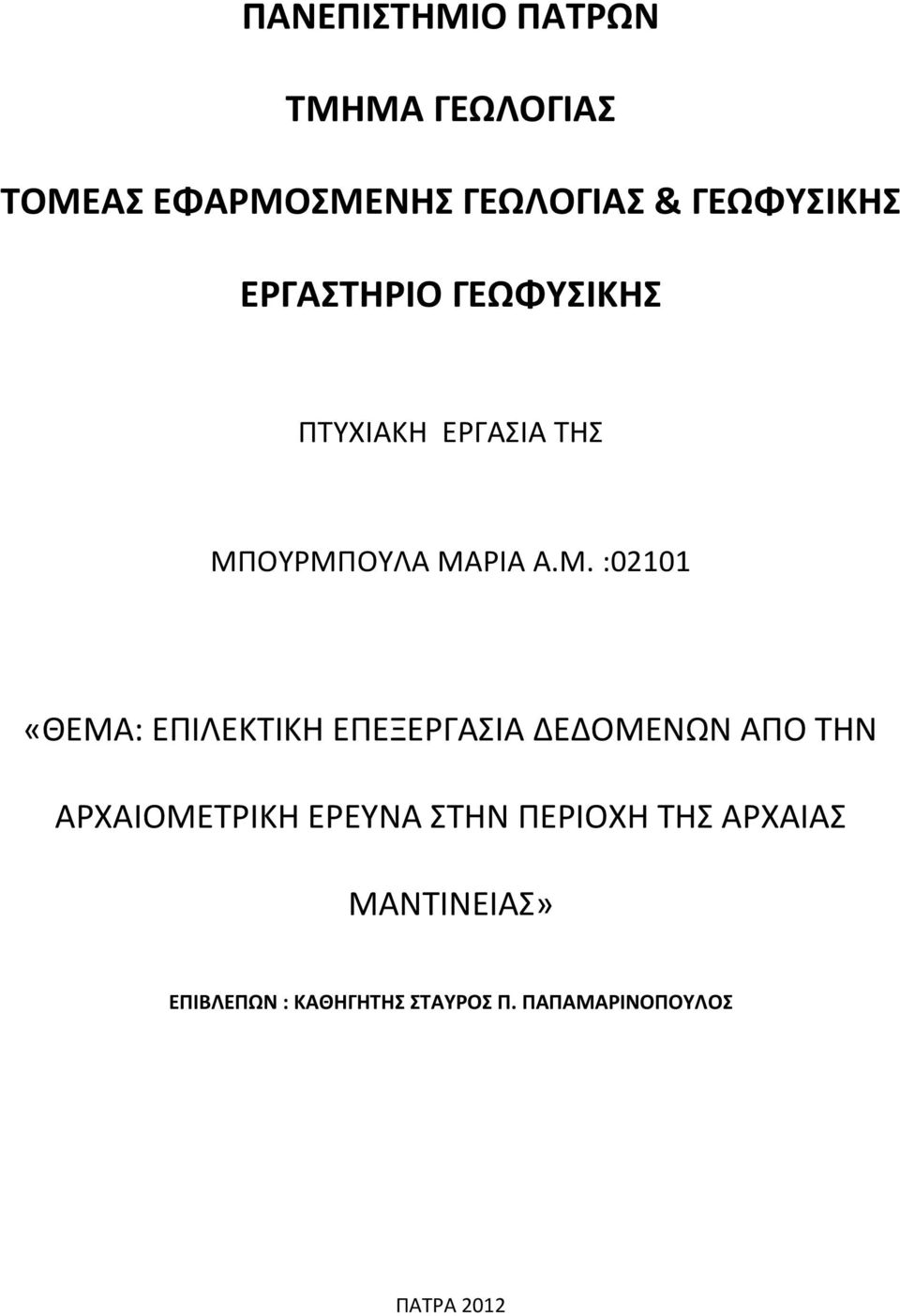 ΠΑΝΕΠΙΣΤΗΜΙΟ ΠΑΤΡΩΝ

ΤΜΗΜΑ ΓΕΩΛΟΓΙΑΣ

ΤΟΜΕΑΣ ΕΦΑΡΜΟΣΜΕΝΗΣ ΓΕΩΛΟΓΙΑΣ & ΓΕΩΦΥΣΙΚΗΣ

ΕΡΓΑΣΤΗΡΙΟ ΓΕΩΦΥΣΙΚΗΣ

ΠΤΥΧΙΑΚΗ ΕΡΓΑΣΙΑ ΤΗΣ

ΜΠΟΥΡΜΠΟΥΛΑ ΜΑΡΙΑ Α.Μ. :02101

«ΘΕΜΑ: ΕΠΙΛΕΚΤΙΚΗ ΕΠΕΞΕΡΓΑΣΙΑ ΔΕΔΟΜΕΝΩΝ ΑΠΟ ΤΗΝ ΑΡΧΑΙΟΜΕΤΡΙΚΗ ΕΡΕΥΝΑ ΣΤΗΝ ΠΕΡΙΟΧΗ ΤΗΣ ΑΡΧΑΙΑΣ ΜΑΝΤΙΝΕΙΑΣ»

ΕΠΙΒΛΕΠΩΝ : ΚΑΘΗΓΗΤΗΣ ΣΤΑΥΡΟΣ Π. ΠΑΠΑΜΑΡΙΝΟΠΟΥΛΟΣ

ΠΑΤΡΑ 2012